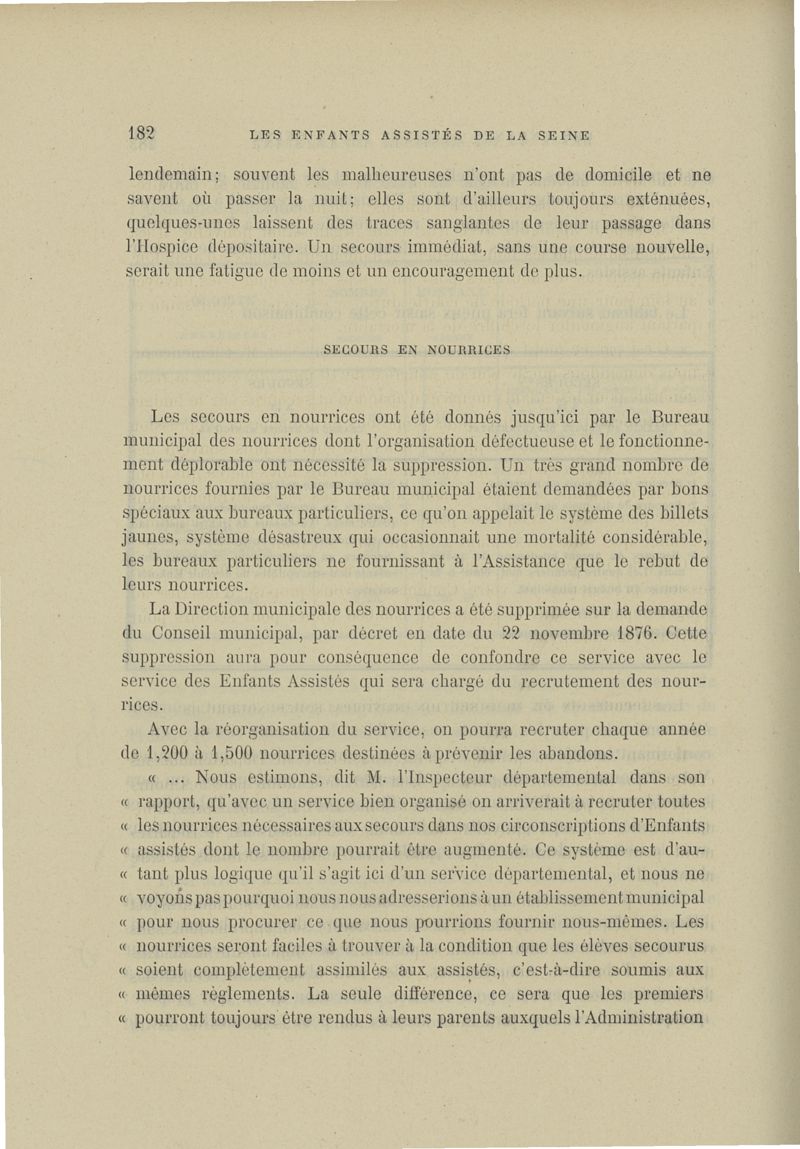 182 LES ENFANTS ASSISTÉS DE LA SEINE

lendemain; souvent les malheureuses n'ont pas de domicile et ne savent où passer la nuit; elles sont d'ailleurs toujours exténuées, quelques-unes laissent des traces sanglantes de leur passage dans l'Hospice dépositaire. Un secours immédiat, sans une course nouvelle, serait une fatigue de moins et un encouragement de plus.

SECOURS EN NOURRICES

Les secours en nourrices ont été donnés jusqu'ici par le Bureau municipal des nourrices dont l'organisation défectueuse et le fonctionnement déplorable ont nécessité la suppression. Un très grand nombre de nourrices fournies par le Bureau municipal étaient demandées par bons spéciaux aux bureaux particuliers, ce qu'on appelait le système des billets jaunes, système désastreux qui occasionnait une mortalité considérable, les bureaux particuliers ne fournissant à l'Assistance que le rebut de leurs nourrices.

La Direction municipale des nourrices a été supprimée sur la demande du Conseil municipal, par décret en date du 22 novembre 1876. Cette suppression aura pour conséquence de confondre ce service avec le service des Enfants Assistés qui sera chargé du recrutement des nourrices.

Avec la réorganisation du service, on pourra recruter chaque année de 1,200 à 1,500 nourrices destinées à prévenir les abandons.

« ... Nous estimons, dit M. l'Inspecteur départemental dans son « rapport, qu'avec un service bien organisé on arriverait à recruter toutes « les nourrices nécessaires aux secours dans nos circonscriptions d'Enfants « assistés dont le nombre pourrait être augmenté. Ce système est d'au- « tant plus logique qu'il s'agit ici d'un service départemental, et nous ne « voyons pas pourquoi nous nous adresserions à un établissement municipal « pour nous procurer ce que nous pourrions fournir nous-mêmes. Les « nourrices seront faciles à trouver à la condition que les élèves secourus « soient complètement assimilés aux assistés, c'est-à-dire soumis aux « mêmes règlements. La seule différence, ce sera que les premiers « pourront toujours être rendus à leurs parents auxquels l'Administration